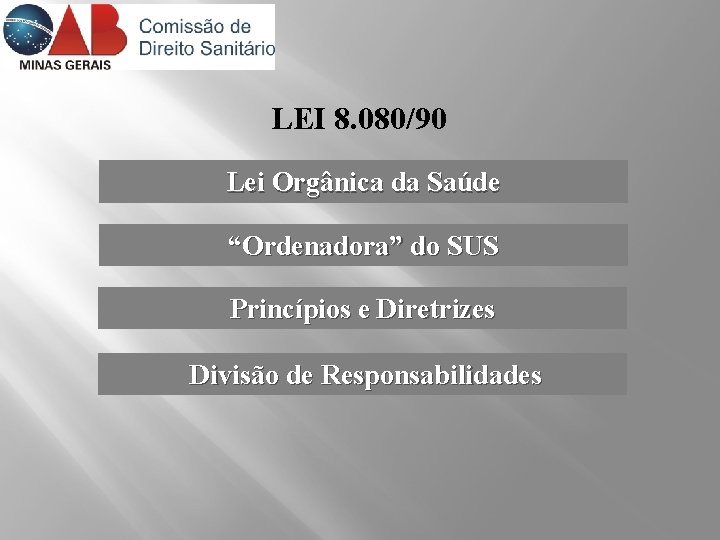 OAB
MINAS GERAIS
Comissão de
Direito Sanitário

LEI 8.080/90

Lei Orgânica da Saúde

"Ordenadora" do SUS

Princípios e Diretrizes

Divisão de Responsabilidades